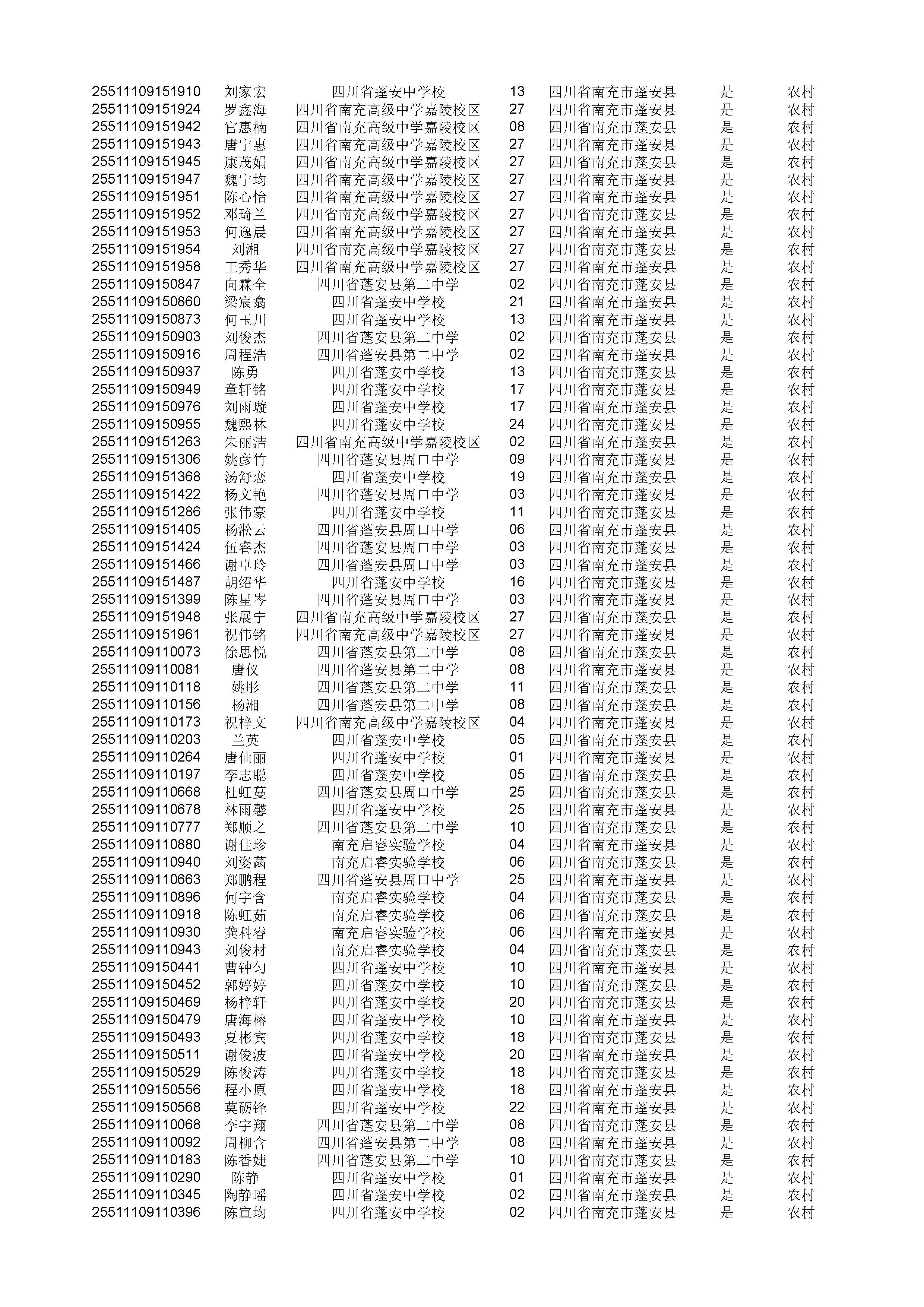 | | | | | | | |
|---|---|---|---|---|---|---|
| 25511109151910 | 刘家宏 | 四川省蓬安中学校 | 13 | 四川省南充市蓬安县 | 是 | 农村 |
| 25511109151924 | 罗鑫海 | 四川省南充高级中学嘉陵校区 | 27 | 四川省南充市蓬安县 | 是 | 农村 |
| 25511109151942 | 官惠楠 | 四川省南充高级中学嘉陵校区 | 08 | 四川省南充市蓬安县 | 是 | 农村 |
| 25511109151943 | 唐宁惠 | 四川省南充高级中学嘉陵校区 | 27 | 四川省南充市蓬安县 | 是 | 农村 |
| 25511109151945 | 康茂娟 | 四川省南充高级中学嘉陵校区 | 27 | 四川省南充市蓬安县 | 是 | 农村 |
| 25511109151947 | 魏宁均 | 四川省南充高级中学嘉陵校区 | 27 | 四川省南充市蓬安县 | 是 | 农村 |
| 25511109151951 | 陈心怡 | 四川省南充高级中学嘉陵校区 | 27 | 四川省南充市蓬安县 | 是 | 农村 |
| 25511109151952 | 邓琦兰 | 四川省南充高级中学嘉陵校区 | 27 | 四川省南充市蓬安县 | 是 | 农村 |
| 25511109151953 | 何逸晨 | 四川省南充高级中学嘉陵校区 | 27 | 四川省南充市蓬安县 | 是 | 农村 |
| 25511109151954 | 刘湘 | 四川省南充高级中学嘉陵校区 | 27 | 四川省南充市蓬安县 | 是 | 农村 |
| 25511109151958 | 王秀华 | 四川省南充高级中学嘉陵校区 | 27 | 四川省南充市蓬安县 | 是 | 农村 |
| 25511109150847 | 向霖全 | 四川省蓬安县第二中学 | 02 | 四川省南充市蓬安县 | 是 | 农村 |
| 25511109150860 | 梁宸翕 | 四川省蓬安中学校 | 21 | 四川省南充市蓬安县 | 是 | 农村 |
| 25511109150873 | 何玉川 | 四川省蓬安中学校 | 13 | 四川省南充市蓬安县 | 是 | 农村 |
| 25511109150903 | 刘俊杰 | 四川省蓬安县第二中学 | 02 | 四川省南充市蓬安县 | 是 | 农村 |
| 25511109150916 | 周程浩 | 四川省蓬安县第二中学 | 02 | 四川省南充市蓬安县 | 是 | 农村 |
| 25511109150937 | 陈勇 | 四川省蓬安中学校 | 13 | 四川省南充市蓬安县 | 是 | 农村 |
| 25511109150949 | 章轩铭 | 四川省蓬安中学校 | 17 | 四川省南充市蓬安县 | 是 | 农村 |
| 25511109150976 | 刘雨璇 | 四川省蓬安中学校 | 17 | 四川省南充市蓬安县 | 是 | 农村 |
| 25511109150955 | 魏熙林 | 四川省蓬安中学校 | 24 | 四川省南充市蓬安县 | 是 | 农村 |
| 25511109151263 | 朱丽洁 | 四川省南充高级中学嘉陵校区 | 02 | 四川省南充市蓬安县 | 是 | 农村 |
| 25511109151306 | 姚彦竹 | 四川省蓬安县周口中学 | 09 | 四川省南充市蓬安县 | 是 | 农村 |
| 25511109151368 | 汤舒恋 | 四川省蓬安中学校 | 19 | 四川省南充市蓬安县 | 是 | 农村 |
| 25511109151422 | 杨文艳 | 四川省蓬安县周口中学 | 03 | 四川省南充市蓬安县 | 是 | 农村 |
| 25511109151286 | 张伟豪 | 四川省蓬安中学校 | 11 | 四川省南充市蓬安县 | 是 | 农村 |
| 25511109151405 | 杨淞云 | 四川省蓬安县周口中学 | 06 | 四川省南充市蓬安县 | 是 | 农村 |
| 25511109151424 | 伍睿杰 | 四川省蓬安县周口中学 | 03 | 四川省南充市蓬安县 | 是 | 农村 |
| 25511109151466 | 谢卓玲 | 四川省蓬安县周口中学 | 03 | 四川省南充市蓬安县 | 是 | 农村 |
| 25511109151487 | 胡绍华 | 四川省蓬安中学校 | 16 | 四川省南充市蓬安县 | 是 | 农村 |
| 25511109151399 | 陈星岑 | 四川省蓬安县周口中学 | 03 | 四川省南充市蓬安县 | 是 | 农村 |
| 25511109151948 | 张展宁 | 四川省南充高级中学嘉陵校区 | 27 | 四川省南充市蓬安县 | 是 | 农村 |
| 25511109151961 | 祝伟铭 | 四川省南充高级中学嘉陵校区 | 27 | 四川省南充市蓬安县 | 是 | 农村 |
| 25511109110073 | 徐思悦 | 四川省蓬安县第二中学 | 08 | 四川省南充市蓬安县 | 是 | 农村 |
| 25511109110081 | 唐仪 | 四川省蓬安县第二中学 | 08 | 四川省南充市蓬安县 | 是 | 农村 |
| 25511109110118 | 姚彤 | 四川省蓬安县第二中学 | 11 | 四川省南充市蓬安县 | 是 | 农村 |
| 25511109110156 | 杨湘 | 四川省蓬安县第二中学 | 08 | 四川省南充市蓬安县 | 是 | 农村 |
| 25511109110173 | 祝梓文 | 四川省南充高级中学嘉陵校区 | 04 | 四川省南充市蓬安县 | 是 | 农村 |
| 25511109110203 | 兰英 | 四川省蓬安中学校 | 05 | 四川省南充市蓬安县 | 是 | 农村 |
| 25511109110264 | 唐仙丽 | 四川省蓬安中学校 | 01 | 四川省南充市蓬安县 | 是 | 农村 |
| 25511109110197 | 李志聪 | 四川省蓬安中学校 | 05 | 四川省南充市蓬安县 | 是 | 农村 |
| 25511109110668 | 杜虹蔓 | 四川省蓬安县周口中学 | 25 | 四川省南充市蓬安县 | 是 | 农村 |
| 25511109110678 | 林雨馨 | 四川省蓬安中学校 | 25 | 四川省南充市蓬安县 | 是 | 农村 |
| 25511109110777 | 郑顺之 | 四川省蓬安县第二中学 | 10 | 四川省南充市蓬安县 | 是 | 农村 |
| 25511109110880 | 谢佳珍 | 南充启睿实验学校 | 04 | 四川省南充市蓬安县 | 是 | 农村 |
| 25511109110940 | 刘姿菡 | 南充启睿实验学校 | 06 | 四川省南充市蓬安县 | 是 | 农村 |
| 25511109110663 | 郑鹏程 | 四川省蓬安县周口中学 | 25 | 四川省南充市蓬安县 | 是 | 农村 |
| 25511109110896 | 何宇含 | 南充启睿实验学校 | 04 | 四川省南充市蓬安县 | 是 | 农村 |
| 25511109110918 | 陈虹茹 | 南充启睿实验学校 | 06 | 四川省南充市蓬安县 | 是 | 农村 |
| 25511109110930 | 龚科睿 | 南充启睿实验学校 | 06 | 四川省南充市蓬安县 | 是 | 农村 |
| 25511109110943 | 刘俊材 | 南充启睿实验学校 | 04 | 四川省南充市蓬安县 | 是 | 农村 |
| 25511109150441 | 曹钟匀 | 四川省蓬安中学校 | 10 | 四川省南充市蓬安县 | 是 | 农村 |
| 25511109150452 | 郭婷婷 | 四川省蓬安中学校 | 10 | 四川省南充市蓬安县 | 是 | 农村 |
| 25511109150469 | 杨梓轩 | 四川省蓬安中学校 | 20 | 四川省南充市蓬安县 | 是 | 农村 |
| 25511109150479 | 唐海榕 | 四川省蓬安中学校 | 10 | 四川省南充市蓬安县 | 是 | 农村 |
| 25511109150493 | 夏彬宾 | 四川省蓬安中学校 | 18 | 四川省南充市蓬安县 | 是 | 农村 |
| 25511109150511 | 谢俊波 | 四川省蓬安中学校 | 20 | 四川省南充市蓬安县 | 是 | 农村 |
| 25511109150529 | 陈俊涛 | 四川省蓬安中学校 | 18 | 四川省南充市蓬安县 | 是 | 农村 |
| 25511109150556 | 程小原 | 四川省蓬安中学校 | 18 | 四川省南充市蓬安县 | 是 | 农村 |
| 25511109150568 | 莫砺锋 | 四川省蓬安中学校 | 22 | 四川省南充市蓬安县 | 是 | 农村 |
| 25511109110068 | 李宇翔 | 四川省蓬安县第二中学 | 08 | 四川省南充市蓬安县 | 是 | 农村 |
| 25511109110092 | 周柳含 | 四川省蓬安县第二中学 | 08 | 四川省南充市蓬安县 | 是 | 农村 |
| 25511109110183 | 陈香婕 | 四川省蓬安县第二中学 | 10 | 四川省南充市蓬安县 | 是 | 农村 |
| 25511109110290 | 陈静 | 四川省蓬安中学校 | 01 | 四川省南充市蓬安县 | 是 | 农村 |
| 25511109110345 | 陶静瑶 | 四川省蓬安中学校 | 02 | 四川省南充市蓬安县 | 是 | 农村 |
| 25511109110396 | 陈宣均 | 四川省蓬安中学校 | 02 | 四川省南充市蓬安县 | 是 | 农村 |